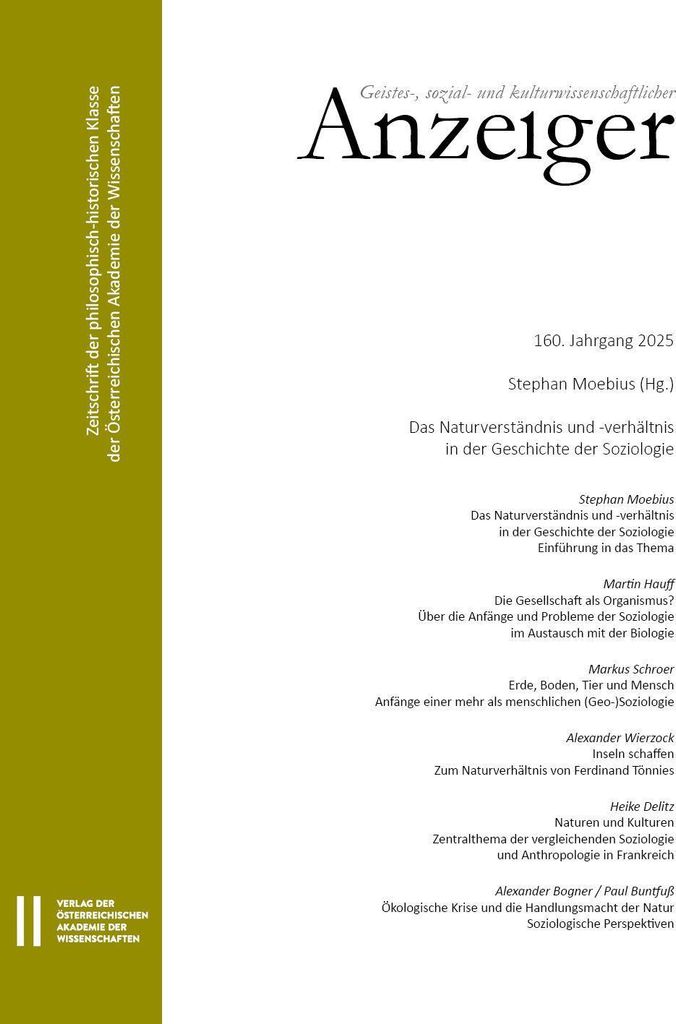 Zeitschrift der philosophisch-historischen Klasse
der Österreichischen Akademie der Wissenschaften

VERLAG DER ÖSTERREICHISCHEN AKADEMIE DER WISSENSCHAFTEN

Geistes-, sozial- und kulturwissenschaftlicher
Anzeiger

160. Jahrgang 2025

Stephan Moebius (Hg.)

Das Naturverständnis und -verhältnis in der Geschichte der Soziologie

Stephan Moebius
Das Naturverständnis und -verhältnis in der Geschichte der Soziologie
Einführung in das Thema

Martin Hauff
Die Gesellschaft als Organismus?
Über die Anfänge und Probleme der Soziologie im Austausch mit der Biologie

Markus Schroer
Erde, Boden, Tier und Mensch
Anfänge einer mehr als menschlichen (Geo-)Soziologie

Alexander Wierzock
Inseln schaffen
Zum Naturverhältnis von Ferdinand Tönnies

Heike Delitz
Naturen und Kulturen
Zentralthema der vergleichenden Soziologie und Anthropologie in Frankreich

Alexander Bogner / Paul Buntfuß
Ökologische Krise und die Handlungsmacht der Natur
Soziologische Perspektiven